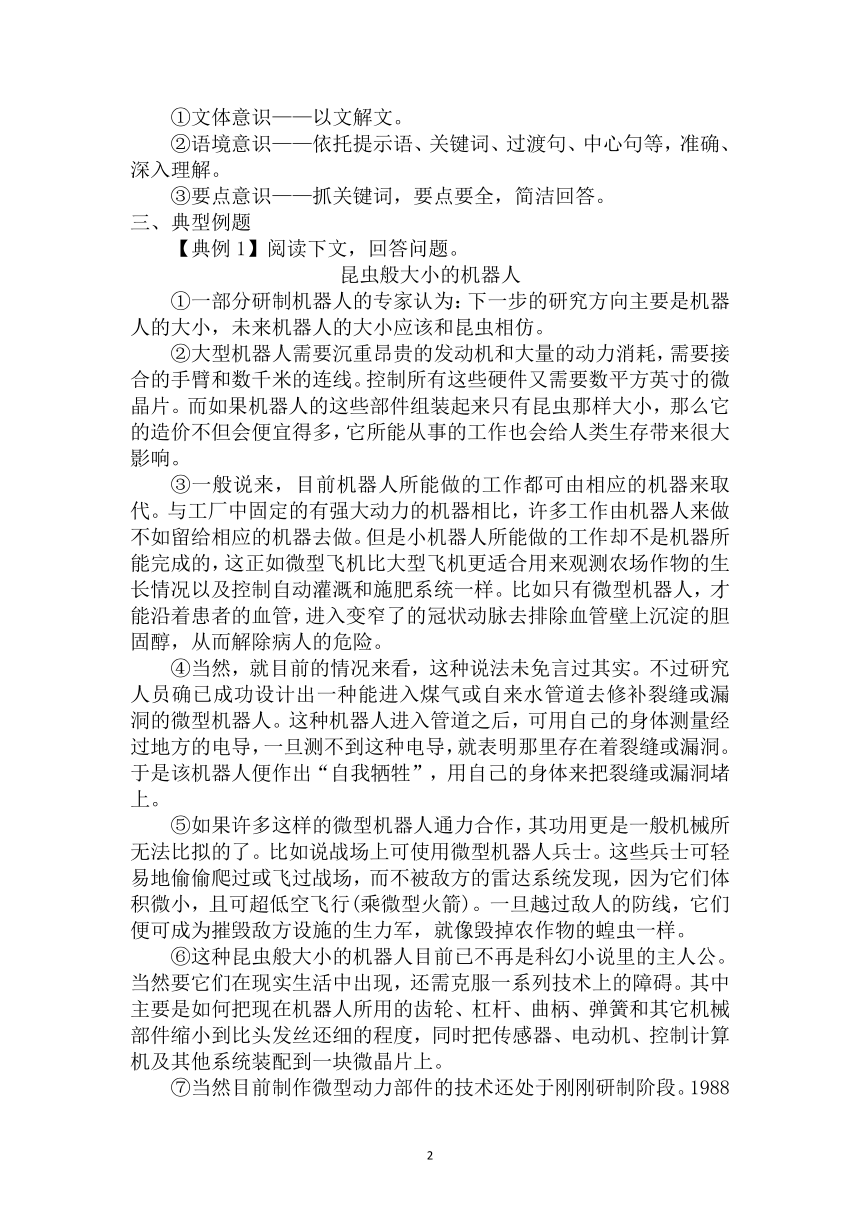 ①文体意识——以文解文。

②语境意识——依托提示语、关键词、过渡句、中心句等，准确、深入理解。

③要点意识——抓关键词，要点要全，简洁回答。

三、典型例题

【典例 1】阅读下文，回答问题。

昆虫般大小的机器人

①一部分研制机器人的专家认为：下一步的研究方向主要是机器人的大小，未来机器人的大小应该和昆虫相仿。

②大型机器人需要沉重昂贵的发动机和大量的动力消耗，需要接合的手臂和数千米的连线。控制所有这些硬件又需要数平方英寸的微晶片。而如果机器人的这些部件组装起来只有昆虫那样大小，那么它的造价不但会便宜得多，它所能从事的工作也会给人类生存带来很大影响。

③一般说来，目前机器人所能做的工作都可由相应的机器来取代。与工厂中固定的有强大动力的机器相比，许多工作由机器人来做不如留给相应的机器去做。但是小机器人所能做的工作却不是机器所能完成的，这正如微型飞机比大型飞机更适合用来观测农场作物的生长情况以及控制自动灌溉和施肥系统一样。比如只有微型机器人，才能沿着患者的血管，进入变窄了的冠状动脉去排除血管壁上沉淀的胆固醇，从而解除病人的危险。

④当然，就目前的情况来看，这种说法未免言过其实。不过研究人员确已成功设计出一种能进入煤气或自来水管道去修补裂缝或漏洞的微型机器人。这种机器人进入管道之后，可用自己的身体测量经过地方的电导，一旦测不到这种电导，就表明那里存在着裂缝或漏洞。于是该机器人便作出“自我牺牲”，用自己的身体来把裂缝或漏洞堵上。

⑤如果许多这样的微型机器人通力合作，其功用更是一般机械所无法比拟的了。比如说战场上可使用微型机器人兵士。这些兵士可轻易地偷偷爬过或飞过战场，而不被敌方的雷达系统发现，因为它们体积微小，且可超低空飞行(乘微型火箭)。一旦越过敌人的防线，它们便可成为摧毁敌方设施的生力军，就像毁掉农作物的蝗虫一样。

⑥这种昆虫般大小的机器人目前已不再是科幻小说里的主人公。当然要它们在现实生活中出现，还需克服一系列技术上的障碍。其中主要是如何把现在机器人所用的齿轮、杠杆、曲柄、弹簧和其它机械部件缩小到比头发丝还细的程度，同时把传感器、电动机、控制计算机及其他系统装配到一块微晶片上。

⑦当然目前制作微型动力部件的技术还处于刚刚研制阶段。1988

2